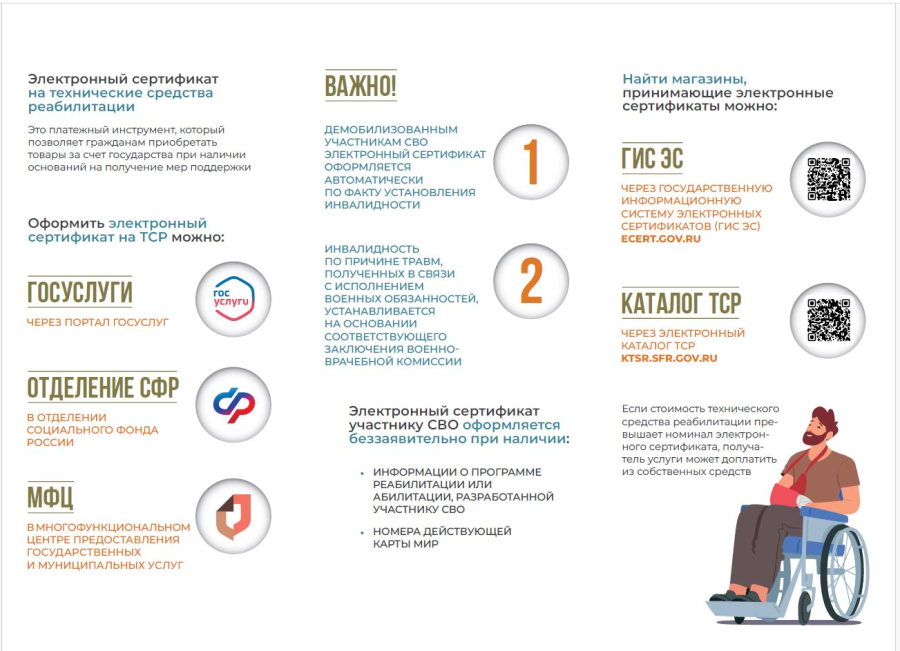 Электронный сертификат на технические средства реабилитации

Это платежный инструмент, который позволяет гражданам приобретать товары за счет государства при наличии оснований на получение мер поддержки

Оформить электронный сертификат на ТСР можно:

ГОСУСЛУГИ

ЧЕРЕЗ ПОРТАЛ ГОСУСЛУГ

гос услуги

ОТДЕЛЕНИЕ СФР

В ОТДЕЛЕНИИ СОЦИАЛЬНОГО ФОНДА РОССИИ

МФЦ

В МНОГОФУНКЦИОНАЛЬНОМ ЦЕНТРЕ ПРЕДОСТАВЛЕНИЯ ГОСУДАРСТВЕННЫХ И МУНИЦИПАЛЬНЫХ УСЛУГ

ВАЖНО!

ДЕМОБИЛИЗОВАННЫМ УЧАСТНИКАМ СВО ЭЛЕКТРОННЫЙ СЕРТИФИКАТ ОФОРМЛЯЕТСЯ АВТОМАТИЧЕСКИ ПО ФАКТУ УСТАНОВЛЕНИЯ ИНВАЛИДНОСТИ

1

ИНВАЛИДНОСТЬ ПО ПРИЧИНЕ ТРАВМ, ПОЛУЧЕННЫХ В СВЯЗИ С ИСПОЛНЕНИЕМ ВОЕННЫХ ОБЯЗАННОСТЕЙ, УСТАНАВЛИВАЕТСЯ НА ОСНОВАНИИ СООТВЕТСТВУЮЩЕГО ЗАКЛЮЧЕНИЯ ВОЕННО-ВРАЧЕБНОЙ КОМИССИИ

2

Электронный сертификат участнику СВО оформляется беззаявительно при наличии:

• ИНФОРМАЦИИ О ПРОГРАММЕ РЕАБИЛИТАЦИИ ИЛИ АБИЛИТАЦИИ, РАЗРАБОТАННОЙ УЧАСТНИКУ СВО

• НОМЕРА ДЕЙСТВУЮЩЕЙ КАРТЫ МИР

Найти магазины, принимающие электронные сертификаты можно:

ГИС ЭС

ЧЕРЕЗ ГОСУДАРСТВЕННУЮ ИНФОРМАЦИОННУЮ СИСТЕМУ ЭЛЕКТРОННЫХ СЕРТИФИКАТОВ (ГИС ЭС) ECERT.GOV.RU

КАТАЛОГ ТСР

ЧЕРЕЗ ЭЛЕКТРОННЫЙ КАТАЛОГ ТСР KTSR.SFR.GOV.RU

Если стоимость технического средства реабилитации превышает номинал электронного сертификата, получатель услуги может доплатить из собственных средств